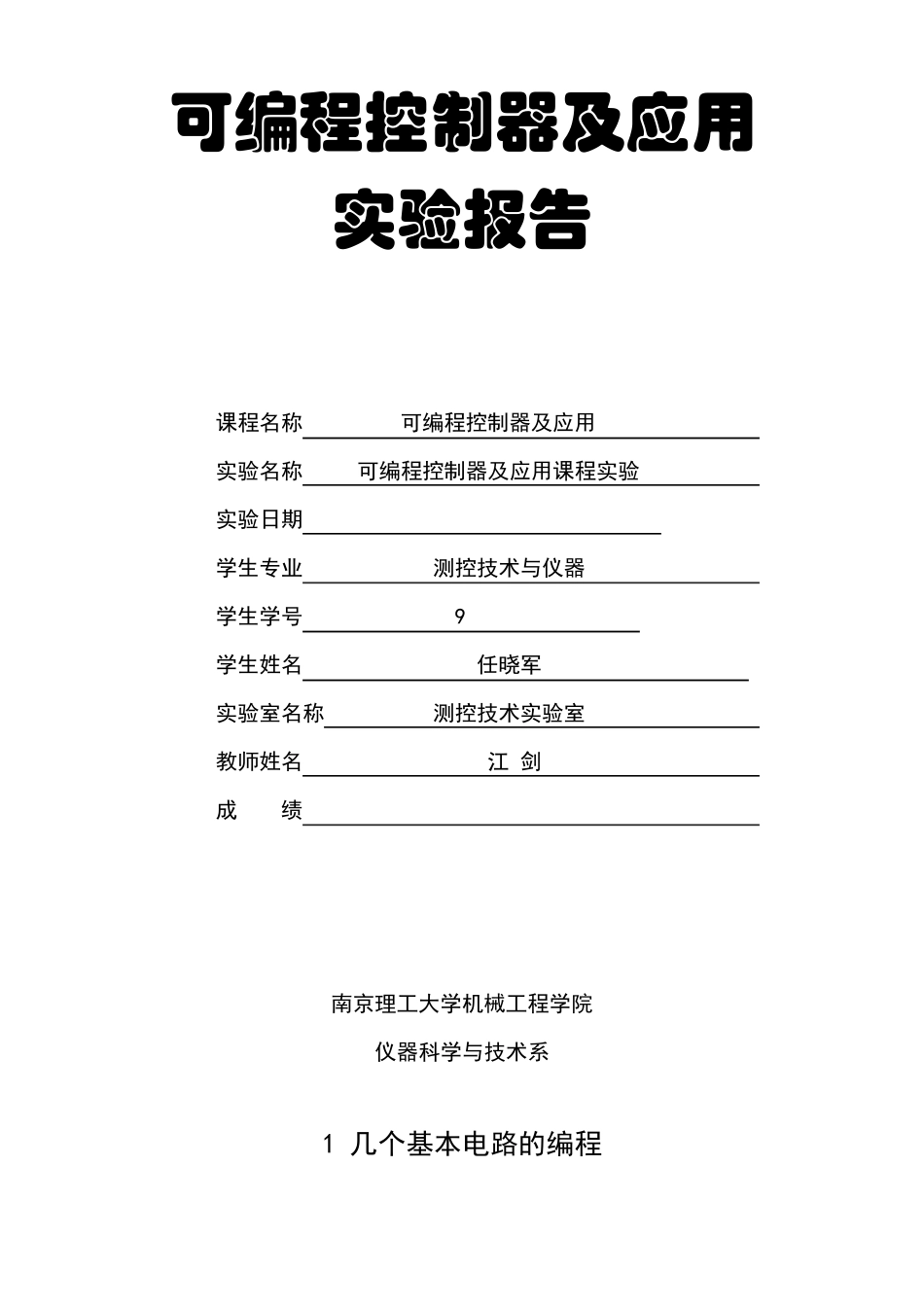 可编程控制器及应用
实验报告

课程名称 可编程控制器及应用

实验名称 可编程控制器及应用课程实验

实验日期

学生专业 测控技术与仪器

学生学号 9

学生姓名 任晓军

实验室名称 测控技术实验室

教师姓名 江 剑

成 绩

南京理工大学机械工程学院

仪器科学与技术系

1 几个基本电路的编程